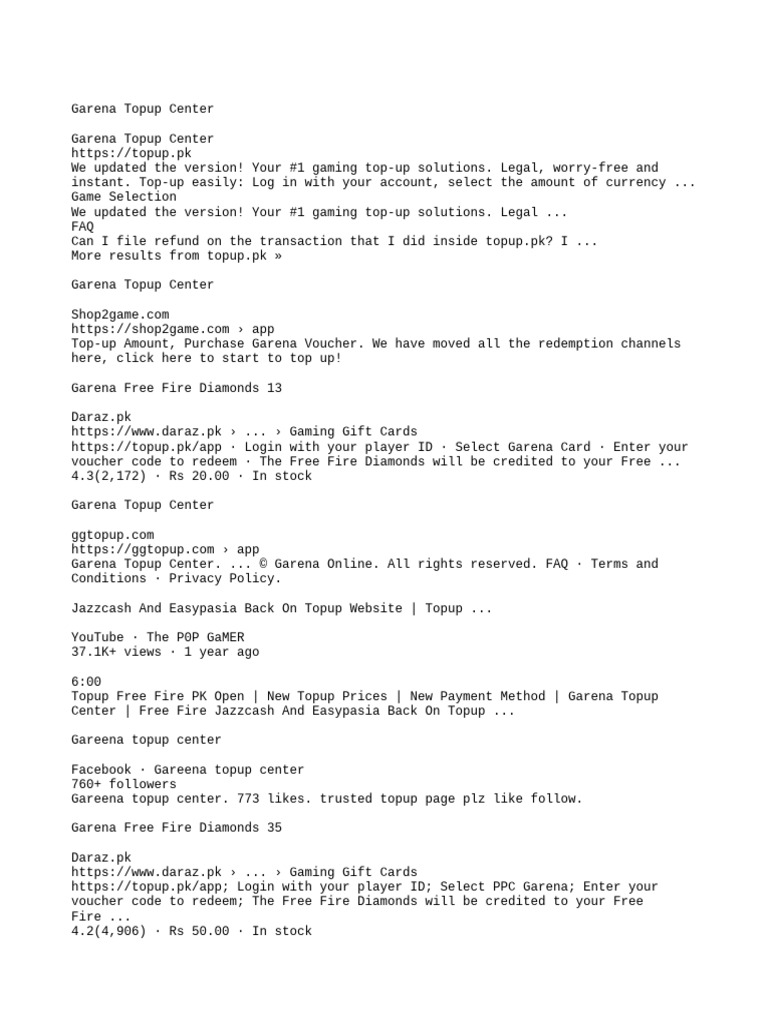 Garena Topup Center

Garena Topup Center
https://topup.pk
We updated the version! Your #1 gaming top-up solutions. Legal, worry-free and instant. Top-up easily: Log in with your account, select the amount of currency ...
Game Selection
We updated the version! Your #1 gaming top-up solutions. Legal ...
FAQ
Can I file refund on the transaction that I did inside topup.pk? I ...
More results from topup.pk »

Garena Topup Center

Shop2game.com
https://shop2game.com › app
Top-up Amount, Purchase Garena Voucher. We have moved all the redemption channels here, click here to start to top up!

Garena Free Fire Diamonds 13

Daraz.pk
https://www.daraz.pk › ... › Gaming Gift Cards
https://topup.pk/app · Login with your player ID · Select Garena Card · Enter your voucher code to redeem · The Free Fire Diamonds will be credited to your Free ...
4.3(2,172) · Rs 20.00 · In stock

Garena Topup Center

ggtopup.com
https://ggtopup.com › app
Garena Topup Center. ... © Garena Online. All rights reserved. FAQ · Terms and Conditions · Privacy Policy.

Jazzcash And Easypasia Back On Topup Website | Topup ...

YouTube · The P0P GaMER
37.1K+ views · 1 year ago

6:00
Topup Free Fire PK Open | New Topup Prices | New Payment Method | Garena Topup Center | Free Fire Jazzcash And Easypasia Back On Topup ...

Gareena topup center

Facebook · Gareena topup center
760+ followers
Gareena topup center. 773 likes. trusted topup page plz like follow.

Garena Free Fire Diamonds 35

Daraz.pk
https://www.daraz.pk › ... › Gaming Gift Cards
https://topup.pk/app; Login with your player ID; Select PPC Garena; Enter your voucher code to redeem; The Free Fire Diamonds will be credited to your Free Fire ...
4.2(4,906) · Rs 50.00 · In stock